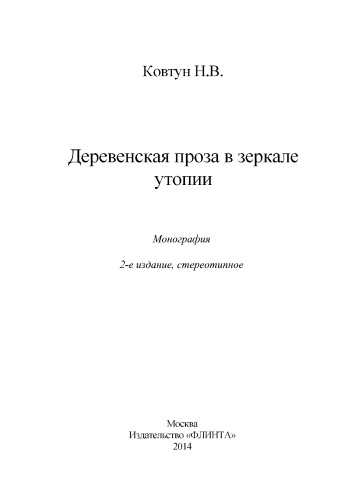 Ковтун Н.В.

Деревенская проза в зеркале утопии

Монография

2-е издание, стереотипное

Москва
Издательство «ФЛИНТА»
2014